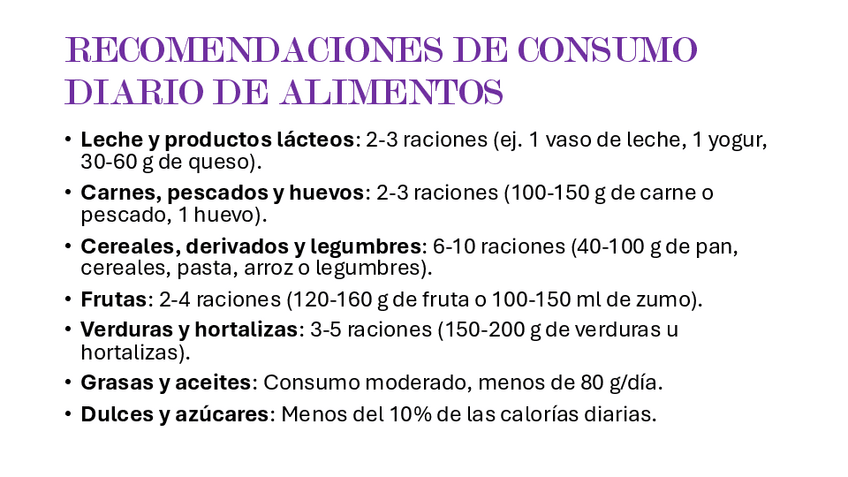 RECOMENDACIONES DE CONSUMO DIARIO DE ALIMENTOS

• Leche y productos lácteos: 2-3 raciones (ej. 1 vaso de leche, 1 yogur, 30-60 g de queso).
• Carnes, pescados y huevos: 2-3 raciones (100-150 g de carne o pescado, 1 huevo).
• Cereales, derivados y legumbres: 6-10 raciones (40-100 g de pan, cereales, pasta, arroz o legumbres).
• Frutas: 2-4 raciones (120-160 g de fruta o 100-150 ml de zumo).
• Verduras y hortalizas: 3-5 raciones (150-200 g de verduras u hortalizas).
• Grasas y aceites: Consumo moderado, menos de 80 g/día.
• Dulces y azúcares: Menos del 10% de las calorías diarias.